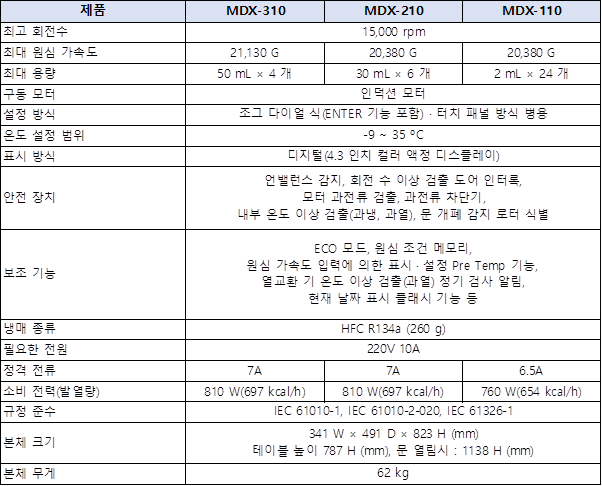 | 제품 | MDX-310 | MDX-210 | MDX-110 |
|---|---|---|---|
| 최고 회전수 | 15,000 rpm | | |
| 최대 원심 가속도 | 21,130 G | 20,380 G | 20,380 G |
| 최대 용량 | 50 mL × 4 개 | 30 mL × 6 개 | 2 mL × 24 개 |
| 구동 모터 | 인덕션 모터 | | |
| 설정 방식 | 조그 다이얼 식(ENTER 기능 포함) · 터치 패널 방식 병용 | | |
| 온도 설정 범위 | -9 ~ 35 °C | | |
| 표시 방식 | 디지털(4.3 인치 컬러 액정 디스플레이) | | |
| 안전 장치 | 언밸런스 감지, 회전 수 이상 검출 도어 인터록, 모터 과전류 검출, 과전류 차단기, 내부 온도 이상 검출(과냉, 과열), 문 개폐 감지 로터 식별 | | |
| 보조 기능 | ECO 모드, 원심 조건 메모리, 원심 가속도 입력에 의한 표시 · 설정 Pre Temp 기능, 열교환 기 온도 이상 검출(과열) 정기 검사 알림, 현재 날짜 표시 플래시 기능 등 | | |
| 냉매 종류 | HFC R134a (260 g) | | |
| 필요한 전원 | 220V 10A | | |
| 정격 전류 | 7A | 7A | 6.5A |
| 소비 전력(발열량) | 810 W(697 kcal/h) | 810 W(697 kcal/h) | 760 W(654 kcal/h) |
| 규정 준수 | IEC 61010-1, IEC 61010-2-020, IEC 61326-1 | | |
| 본체 크기 | 341 W × 491 D × 823 H (mm) 테이블 높이 787 H (mm), 문 열림시 : 1138 H (mm) | | |
| 본체 무게 | 62 kg | | |